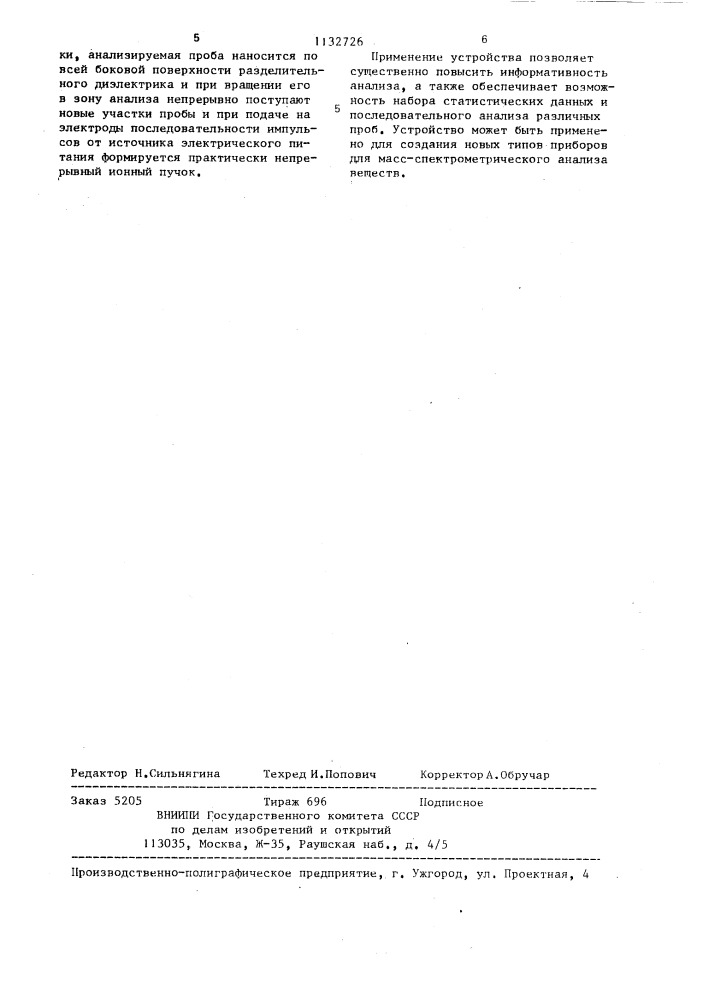 5

1132726

6

ки, анализируемая проба наносится по всей боковой поверхности разделительного диэлектрика и при вращении его в зону анализа непрерывно поступают новые участки пробы и при подаче на электроды последовательности импульсов от источника электрического питания формируется практически непрерывный ионный пучок.

Применение устройства позволяет существенно повысить информативность анализа, а также обеспечивает возможность набора статистических данных и последовательного анализа различных проб. Устройство может быть применено для создания новых типов приборов для масс-спектрометрического анализа веществ.

5

Редактор Н.Сильнягина Техред И.Попович Корректор А.Обручар

Заказ 5205 Тираж 696 Подписное
ВНИИПИ Государственного комитета СССР
по делам изобретений и открытий
113035, Москва, Ж-35, Раушская наб., д. 4/5

Производственно-полиграфическое предприятие, г. Ужгород, ул. Проектная, 4